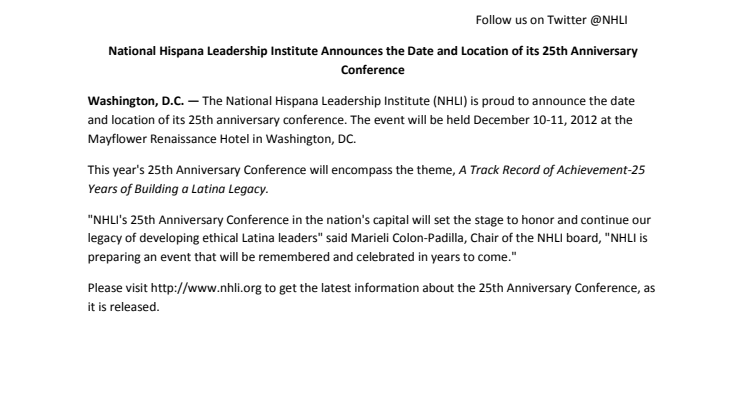 Follow us on Twitter @NHLI

National Hispana Leadership Institute Announces the Date and Location of its 25th Anniversary Conference

Washington, D.C. — The National Hispana Leadership Institute (NHLI) is proud to announce the date and location of its 25th anniversary conference. The event will be held December 10-11, 2012 at the Mayflower Renaissance Hotel in Washington, DC.

This year's 25th Anniversary Conference will encompass the theme, A Track Record of Achievement-25 Years of Building a Latina Legacy.

"NHLI's 25th Anniversary Conference in the nation's capital will set the stage to honor and continue our legacy of developing ethical Latina leaders" said Marieli Colon-Padilla, Chair of the NHLI board, "NHLI is preparing an event that will be remembered and celebrated in years to come."

Please visit http://www.nhli.org to get the latest information about the 25th Anniversary Conference, as it is released.